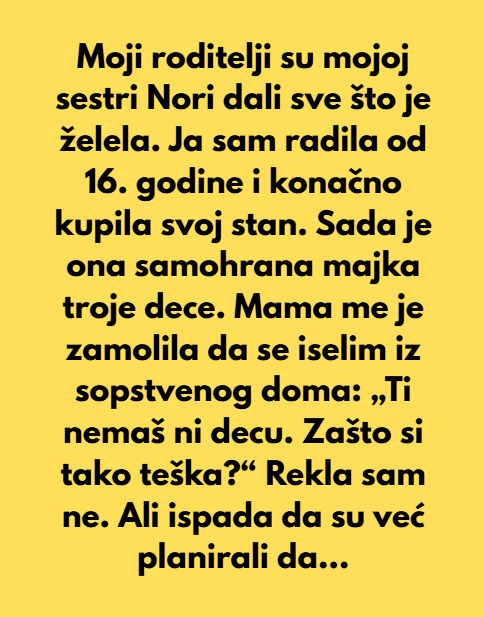 Moji roditelji su mojoj sestri Nori dali sve što je želela. Ja sam radila od 16. godine i konačno kupila svoj stan. Sada je ona samohrana majka troje dece. Mama me je zamolila da se iselim iz sopstvenog doma: „Ti nemaš ni decu. Zašto si tako teška?“ Rekla sam ne. Ali ispada da su već planirali da...